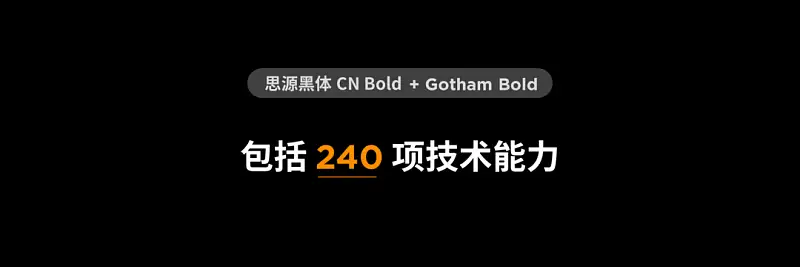 思源黑体 CN Bold + Gotham Bold

包括 240 项技术能力